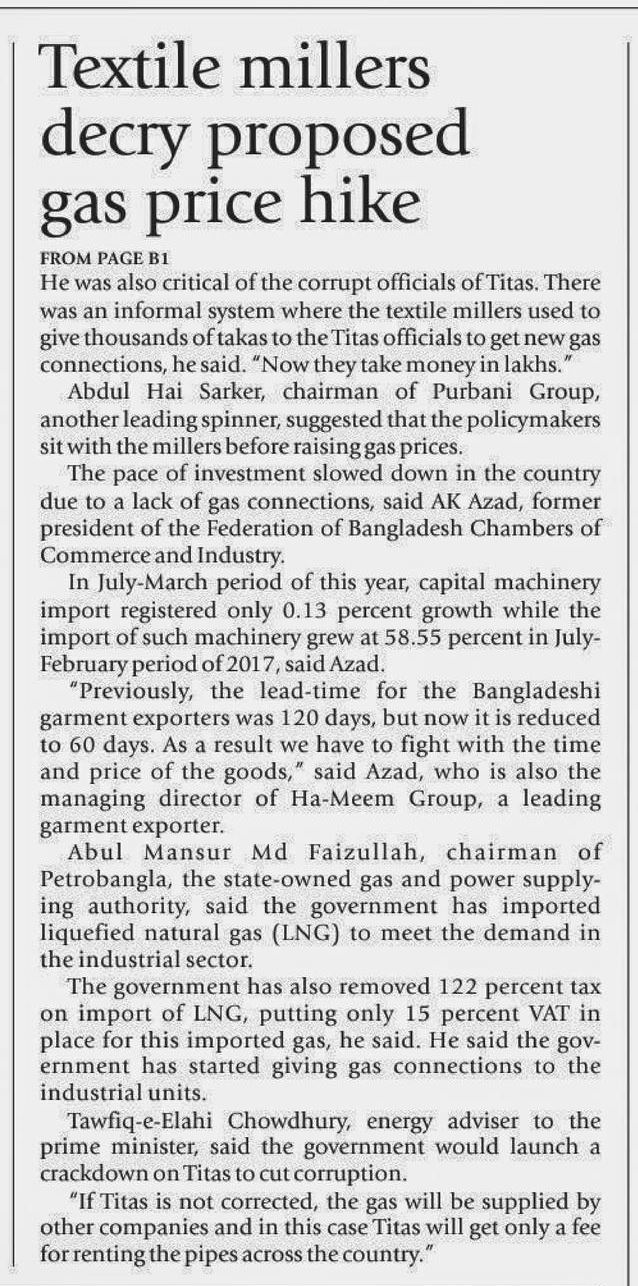 Textile millers decry proposed gas price hike

FROM PAGE B1

He was also critical of the corrupt officials of Titas. There was an informal system where the textile millers used to give thousands of takas to the Titas officials to get new gas connections, he said. "Now they take money in lakhs."

Abdul Hai Sarker, chairman of Purbani Group, another leading spinner, suggested that the policymakers sit with the millers before raising gas prices.

The pace of investment slowed down in the country due to a lack of gas connections, said AK Azad, former president of the Federation of Bangladesh Chambers of Commerce and Industry.

In July-March period of this year, capital machinery import registered only 0.13 percent growth while the import of such machinery grew at 58.55 percent in July-February period of 2017, said Azad.

"Previously, the lead-time for the Bangladeshi garment exporters was 120 days, but now it is reduced to 60 days. As a result we have to fight with the time and price of the goods," said Azad, who is also the managing director of Ha-Meem Group, a leading garment exporter.

Abul Mansur Md Faizullah, chairman of Petrobangla, the state-owned gas and power supplying authority, said the government has imported liquefied natural gas (LNG) to meet the demand in the industrial sector.

The government has also removed 122 percent tax on import of LNG, putting only 15 percent VAT in place for this imported gas, he said. He said the government has started giving gas connections to the industrial units.

Tawfiq-e-Elahi Chowdhury, energy adviser to the prime minister, said the government would launch a crackdown on Titas to cut corruption.

"If Titas is not corrected, the gas will be supplied by other companies and in this case Titas will get only a fee for renting the pipes across the country."